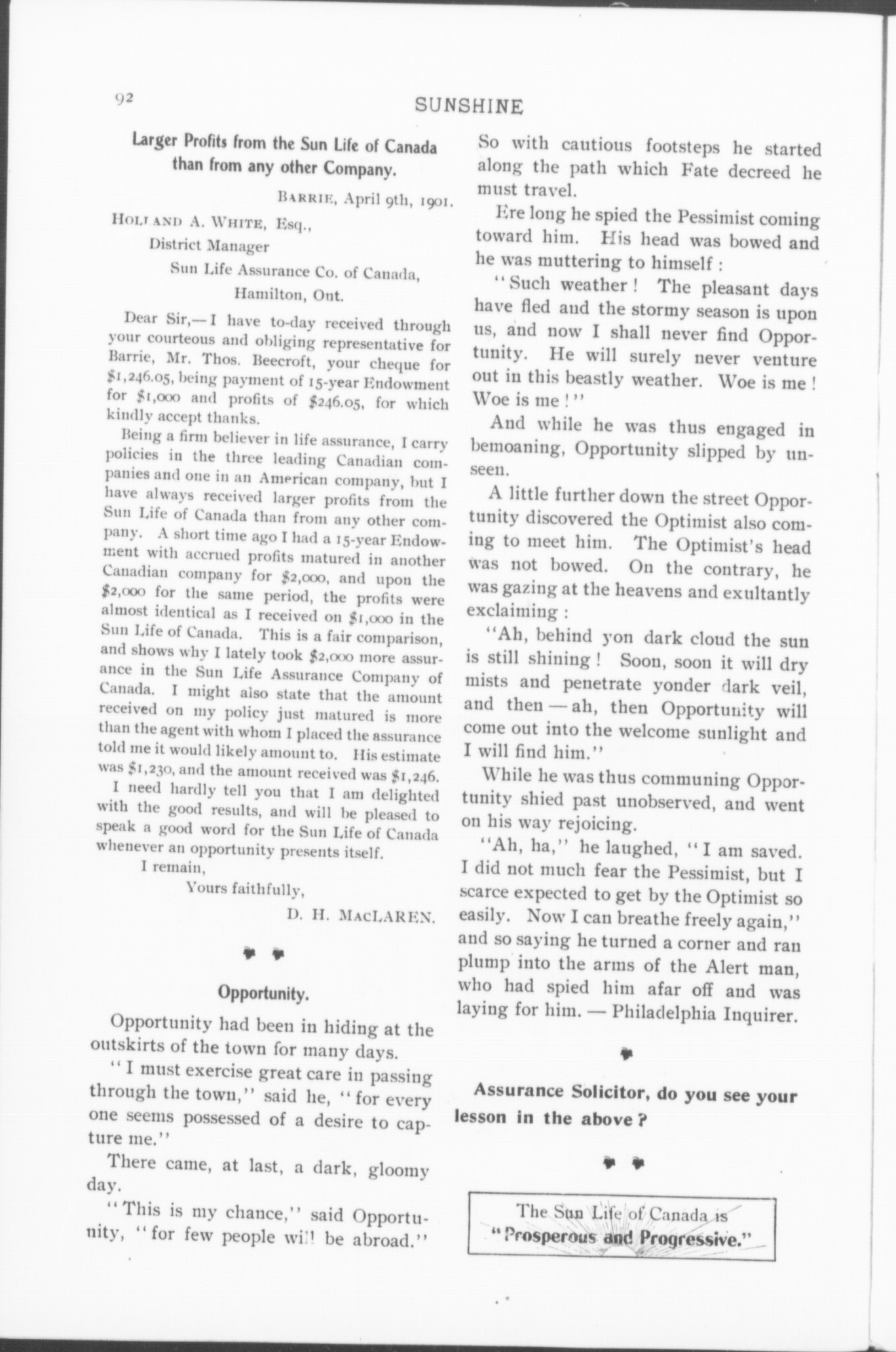 92

SUNSHINE

Larger Profits from the Sun Life of Canada than from any other Company.

BARRIE, April 9th, 1901.

HOLLAND A. WHITE, Esq.,
District Manager
Sun Life Assurance Co. of Canada,
Hamilton, Ont.

Dear Sir,—I have to-day received through your courteous and obliging representative for Barrie, Mr. Thos. Beecroft, your cheque for \$1,246.05, being payment of 15-year Endowment for \$1,000 and profits of \$246.05, for which kindly accept thanks.

Being a firm believer in life assurance, I carry policies in the three leading Canadian companies and one in an American company, but I have always received larger profits from the Sun Life of Canada than from any other company. A short time ago I had a 15-year Endowment with accrued profits matured in another Canadian company for \$2,000, and upon the \$2,000 for the same period, the profits were almost identical as I received on \$1,000 in the Sun Life of Canada. This is a fair comparison, and shows why I lately took \$2,000 more assurance in the Sun Life Assurance Company of Canada. I might also state that the amount received on my policy just matured is more than the agent with whom I placed the assurance told me it would likely amount to. His estimate was \$1,230, and the amount received was \$1,246.

I need hardly tell you that I am delighted with the good results, and will be pleased to speak a good word for the Sun Life of Canada whenever an opportunity presents itself.

I remain,
Yours faithfully,
D. H. MACLAREN.

Opportunity.

Opportunity had been in hiding at the outskirts of the town for many days.

"I must exercise great care in passing through the town," said he, "for every one seems possessed of a desire to capture me."

There came, at last, a dark, gloomy day.

"This is my chance," said Opportunity, "for few people will be abroad." So with cautious footsteps he started along the path which Fate decreed he must travel.

Ere long he spied the Pessimist coming toward him. His head was bowed and he was muttering to himself:

"Such weather! The pleasant days have fled and the stormy season is upon us, and now I shall never find Opportunity. He will surely never venture out in this beastly weather. Woe is me! Woe is me!"

And while he was thus engaged in bemoaning, Opportunity slipped by unseen.

A little further down the street Opportunity discovered the Optimist also coming to meet him. The Optimist's head was not bowed. On the contrary, he was gazing at the heavens and exultantly exclaiming:

"Ah, behind yon dark cloud the sun is still shining! Soon, soon it will dry mists and penetrate yonder dark veil, and then—ah, then Opportunity will come out into the welcome sunlight and I will find him."

While he was thus communing Opportunity shied past unobserved, and went on his way rejoicing.

"Ah, ha," he laughed, "I am saved. I did not much fear the Pessimist, but I scarce expected to get by the Optimist so easily. Now I can breathe freely again," and so saying he turned a corner and ran plump into the arms of the Alert man, who had spied him afar off and was laying for him.—Philadelphia Inquirer.

Assurance Solicitor, do you see your lesson in the above?

The Sun Life of Canada is "Prosperous and Progressive."